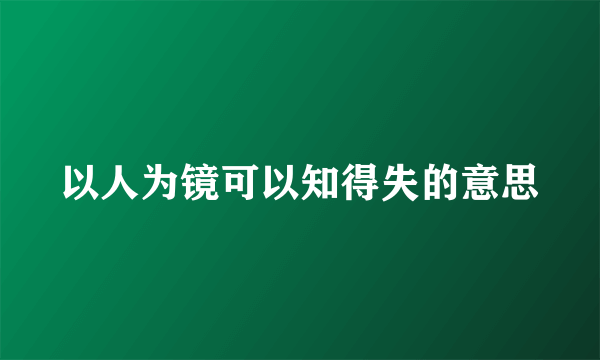 以人为镜可以知得失的意思